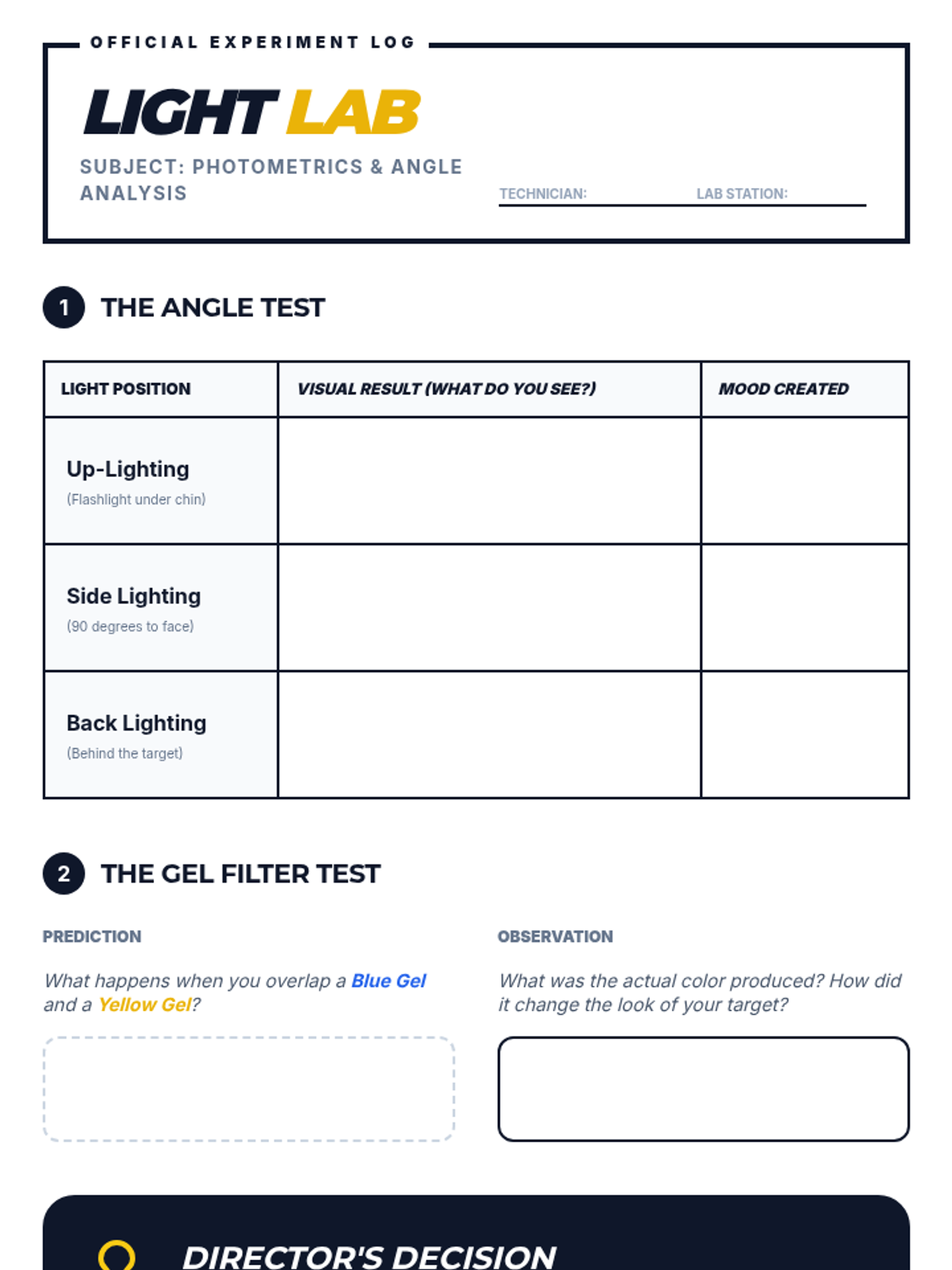 OFFICIAL EXPERIMENT LOG

LIGHT LAB

SUBJECT: PHOTOMETRICS & ANGLE ANALYSIS

TECHNICIAN: LAB STATION:

1 THE ANGLE TEST

| LIGHT POSITION | VISUAL RESULT (WHAT DO YOU SEE?) | MOOD CREATED |
|---|---|---|
| Up-Lighting (Flashlight under chin) | | |
| Side Lighting (90 degrees to face) | | |
| Back Lighting (Behind the target) | | |

2 THE GEL FILTER TEST

PREDICTION

What happens when you overlap a Blue Gel and a Yellow Gel?

OBSERVATION

What was the actual color produced? How did it change the look of your target?

DIRECTOR'S DECISION